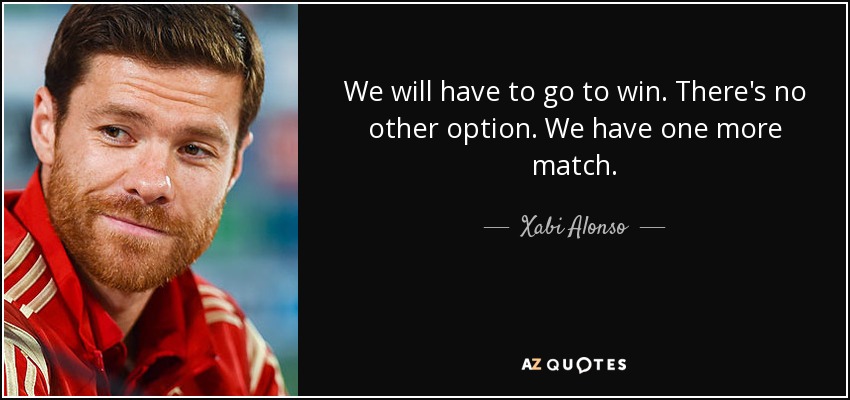 We will have to go to win. There's no other option. We have one more match.

— Xabi Alonso —

AZ QUOTES